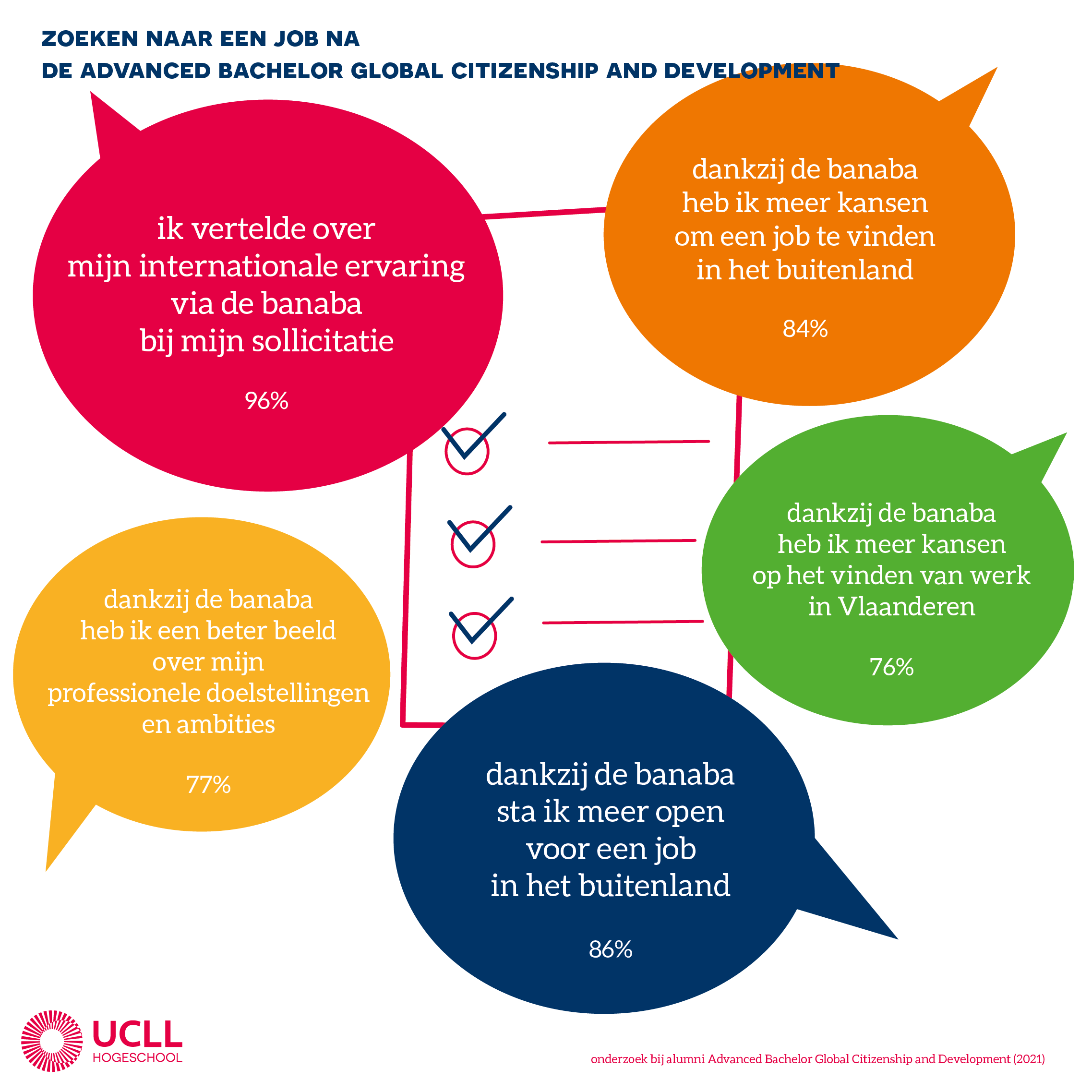 ZOEKEN NAAR EEN JOB NA
DE ADVANCED BACHELOR GLOBAL CITIZENSHIP AND DEVELOPMENT

ik vertelde over mijn internationale ervaring via de banaba bij mijn sollicitatie

96%

dankzij de banaba heb ik meer kansen om een job te vinden in het buitenland

84%

dankzij de banaba heb ik meer kansen op het vinden van werk in Vlaanderen

76%

dankzij de banaba heb ik een beter beeld over mijn professionele doelstellingen en ambities

77%

dankzij de banaba sta ik meer open voor een job in het buitenland

86%

UCLL HOGESCHOOL

onderzoek bij alumni Advanced Bachelor Global Citizenship and Development (2021)